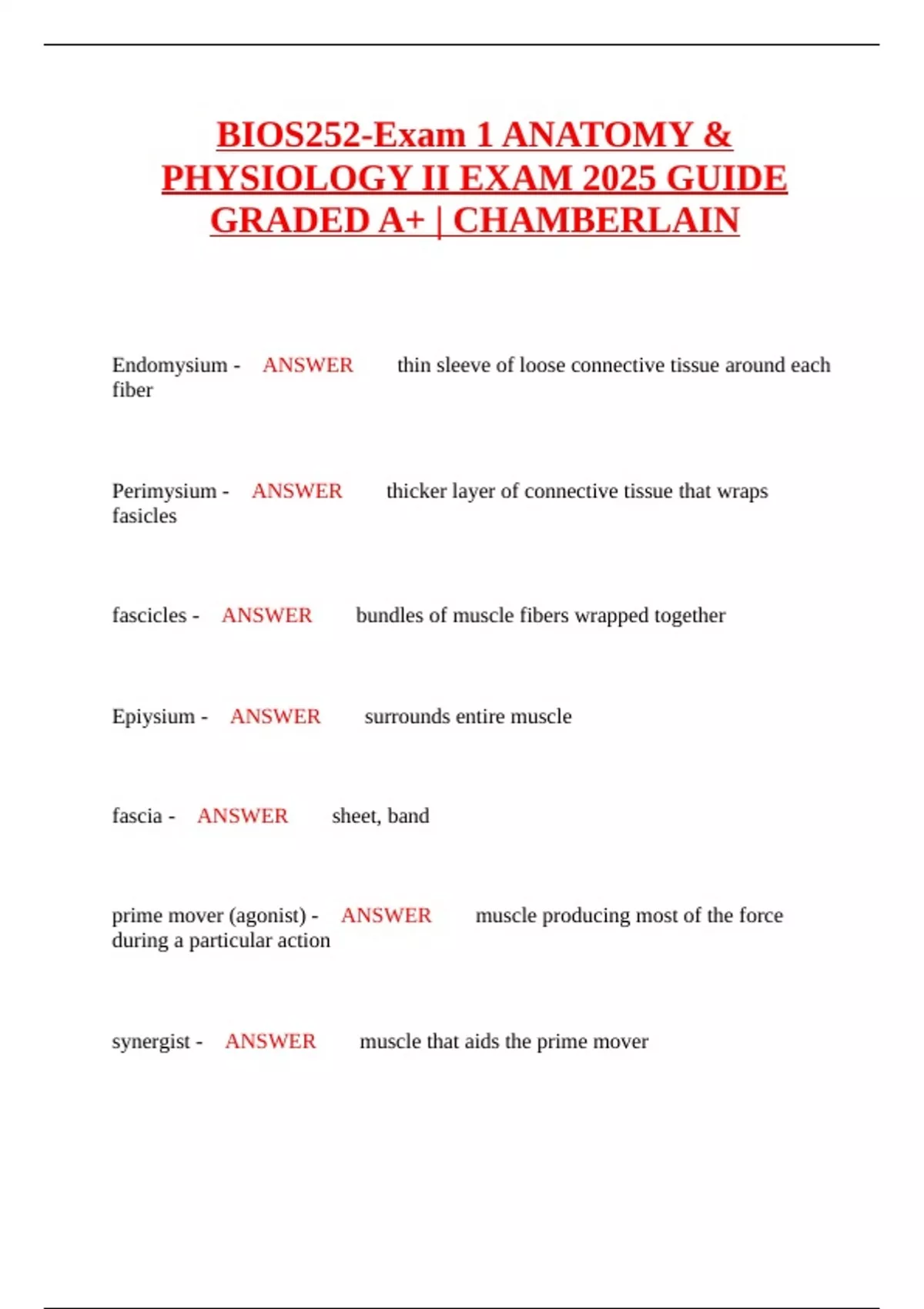 BIOS252-Exam 1 ANATOMY & PHYSIOLOGY II EXAM 2025 GUIDE GRADED A+ | CHAMBERLAIN

Endomysium - ANSWER thin sleeve of loose connective tissue around each fiber

Perimysium - ANSWER thicker layer of connective tissue that wraps fasicles

fascicles - ANSWER bundles of muscle fibers wrapped together

Epiysium - ANSWER surrounds entire muscle

fascia - ANSWER sheet, band

prime mover (agonist) - ANSWER muscle producing most of the force during a particular action

synergist - ANSWER muscle that aids the prime mover